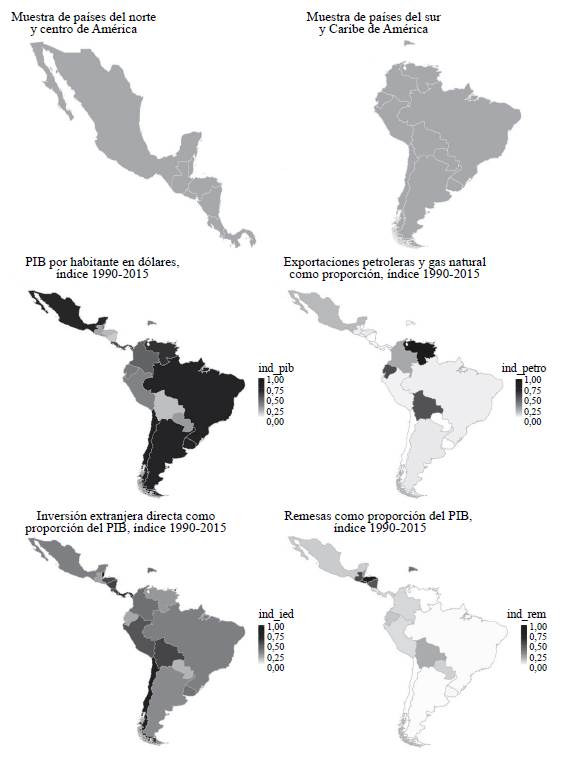 Muestra de países del norte y centro de América

Muestra de países del sur y Caribe de América

PIB por habitante en dólares, índice 1990-2015

ind_pib
1,00
0,75
0,50
0,25
0,00

Exportaciones petroleras y gas natural como proporción, índice 1990-2015

ind_petro
1,00
0,75
0,50
0,25
0,00

Inversión extranjera directa como proporción del PIB, índice 1990-2015

ind_ied
1,00
0,75
0,50
0,25
0,00

Remesas como proporción del PIB, índice 1990-2015

ind_rem
1,00
0,75
0,50
0,25
0,00